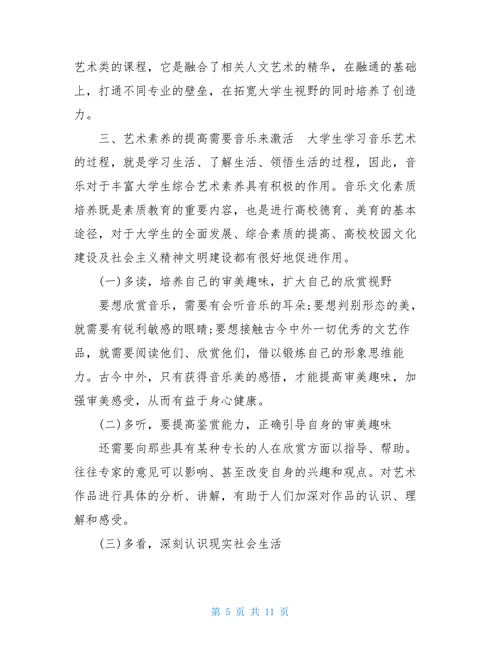 艺术类的课程，它是融合了相关人文艺术的精华，在融通的基础上，打通不同专业的壁垒，在拓宽大学生视野的同时培养了创造力。

三、艺术素养的提高需要音乐来激活　大学生学习音乐艺术的过程，就是学习生活、了解生活、领悟生活的过程，因此，音乐对于丰富大学生综合艺术素养具有积极的作用。音乐文化素质培养既是素质教育的重要内容，也是进行高校德育、美育的基本途径，对于大学生的全面发展、综合素质的提高、高校校园文化建设及社会主义精神文明建设都有很好地促进作用。

(一)多读，培养自己的审美趣味，扩大自己的欣赏视野

要想欣赏音乐，需要有会听音乐的耳朵;要想判别形态的美，就需要有锐利敏感的眼睛;要想接触古今中外一切优秀的文艺作品，就需要阅读他们、欣赏他们，借以锻炼自己的形象思维能力。古今中外，只有获得音乐美的感悟，才能提高审美趣味，加强审美感受，从而有益于身心健康。

(二)多听，要提高鉴赏能力，正确引导自身的审美趣味

还需要向那些具有某种专长的人在欣赏方面以指导、帮助。往往专家的意见可以影响、甚至改变自身的兴趣和观点。对艺术作品进行具体的分析、讲解，有助于人们加深对作品的认识、理解和感受。

(三)多看，深刻认识现实社会生活

第 5 页 共 11 页